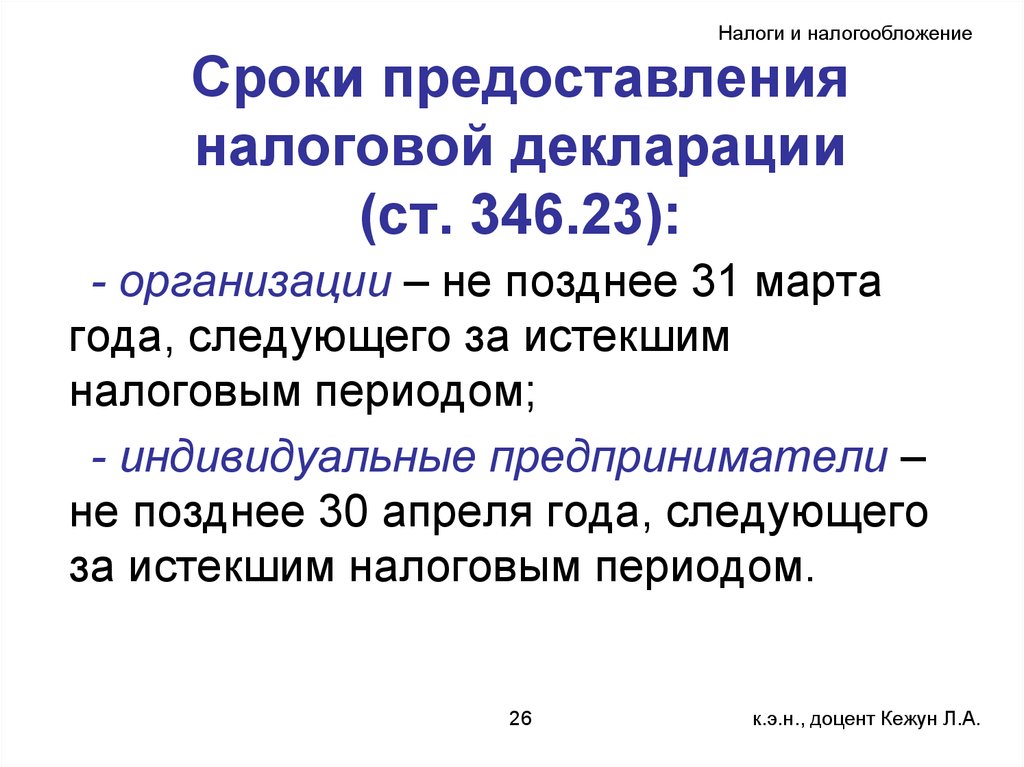 Налоги и налогообложение

Сроки предоставления налоговой декларации (ст. 346.23):

- организации – не позднее 31 марта года, следующего за истекшим налоговым периодом;

- индивидуальные предприниматели – не позднее 30 апреля года, следующего за истекшим налоговым периодом.

26

к.э.н., доцент Кежун Л.А.